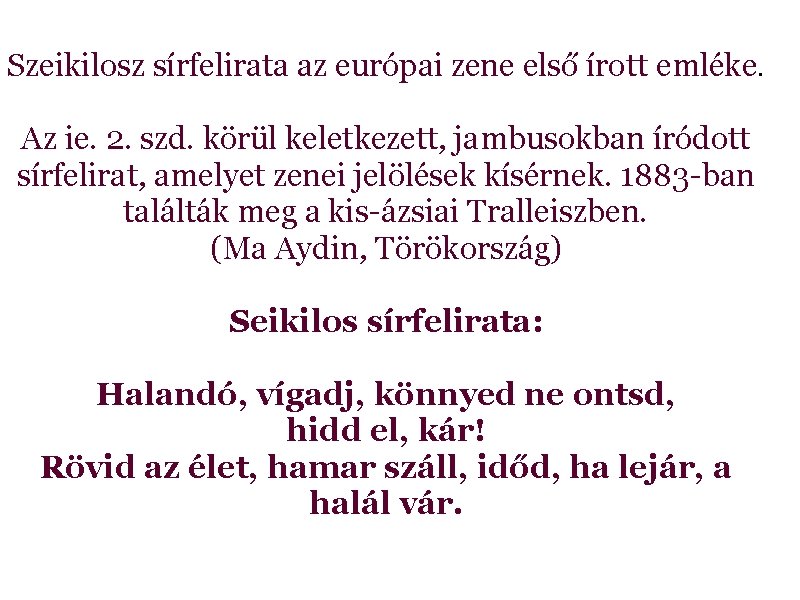 Szeikilosz sírfelirata az európai zene első írott emléke.

Az ie. 2. szd. körül keletkezett, jambusokban íródott sírfelirat, amelyet zenei jelölések kísérnek. 1883-ban találták meg a kis-ázsiai Tralleiszben.
(Ma Aydin, Törökország)

Seikilos sírfelirata:

Halandó, vígadj, könnyed ne ontsd,
hidd el, kár!
Rövid az élet, hamar száll, időd, ha lejár, a
halál vár.